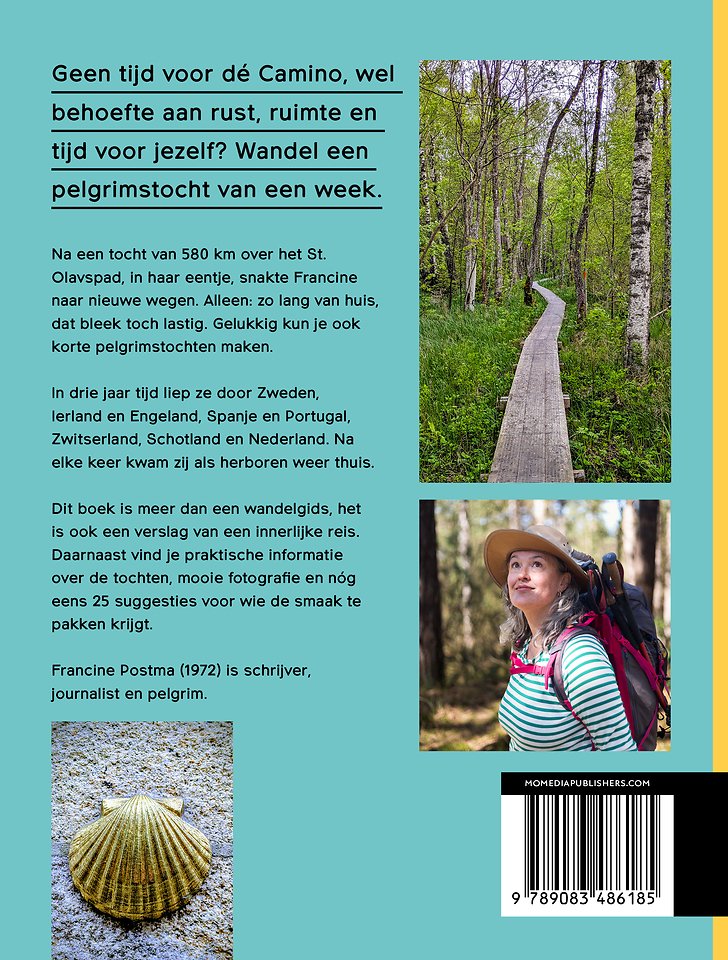 Geen tijd voor dé Camino, wel behoefte aan rust, ruimte en tijd voor jezelf? Wandel een pelgrimstocht van een week.

Na een tocht van 580 km over het St. Olavspad, in haar eentje, snakte Francine naar nieuwe wegen. Alleen: zo lang van huis, dat bleek toch lastig. Gelukkig kun je ook korte pelgrimstochten maken.

In drie jaar tijd liep ze door Zweden, Ierland en Engeland, Spanje en Portugal, Zwitserland, Schotland en Nederland. Na elke keer kwam zij als herboren weer thuis.

Dit boek is meer dan een wandelgids, het is ook een verslag van een innerlijke reis. Daarnaast vind je praktische informatie over de tochten, mooie fotografie en nóg eens 25 suggesties voor wie de smaak te pakken krijgt.

Francine Postma (1972) is schrijver, journalist en pelgrim.

MOMEDIAPUBLISHERS.COM

9 789083 486185